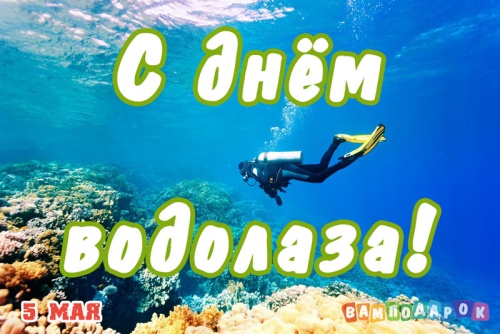 С днём водолаза!

5 МАЯ

ВАМПОДАРОК